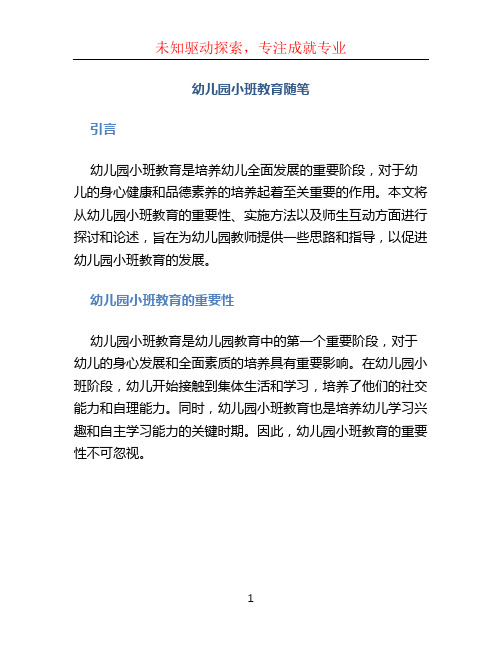 未知驱动探索，专注成就专业

幼儿园小班教育随笔

引言

幼儿园小班教育是培养幼儿全面发展的重要阶段，对于幼儿的身心健康和品德素养的培养起着至关重要的作用。本文将从幼儿园小班教育的重要性、实施方法以及师生互动方面进行探讨和论述，旨在为幼儿园教师提供一些思路和指导，以促进幼儿园小班教育的发展。

幼儿园小班教育的重要性

幼儿园小班教育是幼儿园教育中的第一个重要阶段，对于幼儿的身心发展和全面素质的培养具有重要影响。在幼儿园小班阶段，幼儿开始接触到集体生活和学习，培养了他们的社交能力和自理能力。同时，幼儿园小班教育也是培养幼儿学习兴趣和自主学习能力的关键时期。因此，幼儿园小班教育的重要性不可忽视。

1